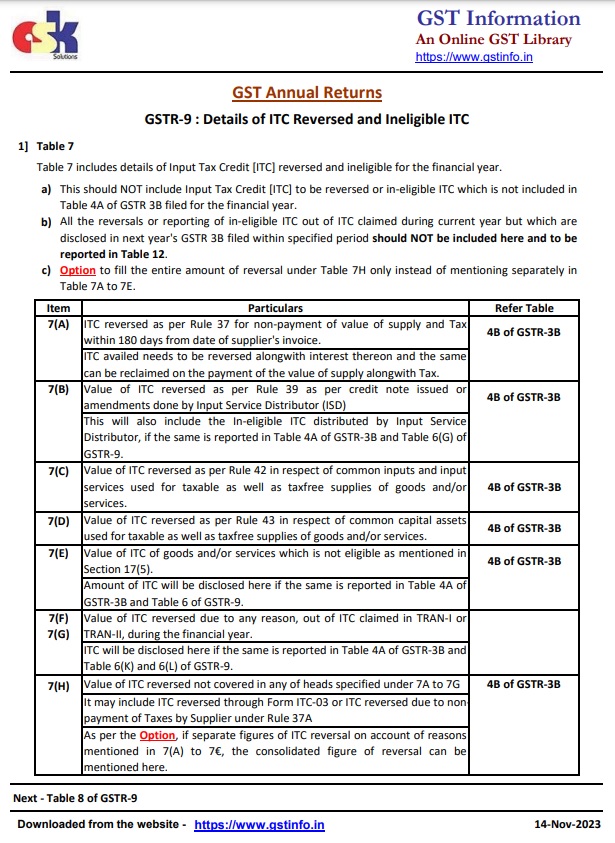 GSK Solutions

GST Information
An Online GST Library
https://www.gstinfo.in

GST Annual Returns

GSTR-9 : Details of ITC Reversed and Ineligible ITC

1] Table 7

Table 7 includes details of Input Tax Credit [ITC] reversed and ineligible for the financial year.

a) This should NOT include Input Tax Credit [ITC] to be reversed or in-eligible ITC which is not included in Table 4A of GSTR 3B filed for the financial year.

b) All the reversals or reporting of in-eligible ITC out of ITC claimed during current year but which are disclosed in next year's GSTR 3B filed within specified period should NOT be included here and to be reported in Table 12.

c) Option to fill the entire amount of reversal under Table 7H only instead of mentioning separately in Table 7A to 7E.

| Item | Particulars | Refer Table |
|---|---|---|
| 7(A) | ITC reversed as per Rule 37 for non-payment of value of supply and Tax within 180 days from date of supplier's invoice. | 4B of GSTR-3B |
| | ITC availed needs to be reversed alongwith interest thereon and the same can be reclaimed on the payment of the value of supply alongwith Tax. | |
| 7(B) | Value of ITC reversed as per Rule 39 as per credit note issued or amendments done by Input Service Distributor (ISD) | 4B of GSTR-3B |
| | This will also include the In-eligible ITC distributed by Input Service Distributor, if the same is reported in Table 4A of GSTR-3B and Table 6(G) of GSTR-9. | |
| 7(C) | Value of ITC reversed as per Rule 42 in respect of common inputs and input services used for taxable as well as taxfree supplies of goods and/or services. | 4B of GSTR-3B |
| 7(D) | Value of ITC reversed as per Rule 43 in respect of common capital assets used for taxable as well as taxfree supplies of goods and/or services. | 4B of GSTR-3B |
| 7(E) | Value of ITC of goods and/or services which is not eligible as mentioned in Section 17(5). | 4B of GSTR-3B |
| | Amount of ITC will be disclosed here if the same is reported in Table 4A of GSTR-3B and Table 6 of GSTR-9. | |
| 7(F) 7(G) | Value of ITC reversed due to any reason, out of ITC claimed in TRAN-I or TRAN-II, during the financial year. | |
| | ITC will be disclosed here if the same is reported in Table 4A of GSTR-3B and Table 6(K) and 6(L) of GSTR-9. | |
| 7(H) | Value of ITC reversed not covered in any of heads specified under 7A to 7G | 4B of GSTR-3B |
| | It may include ITC reversed through Form ITC-03 or ITC reversed due to non payment of Taxes by Supplier under Rule 37A | |
| | As per the Option, if separate figures of ITC reversal on account of reasons mentioned in 7(A) to 7€, the consolidated figure of reversal can be mentioned here. | |

Next - Table 8 of GSTR-9

Downloaded from the website - https://www.gstinfo.in 14-Nov-2023